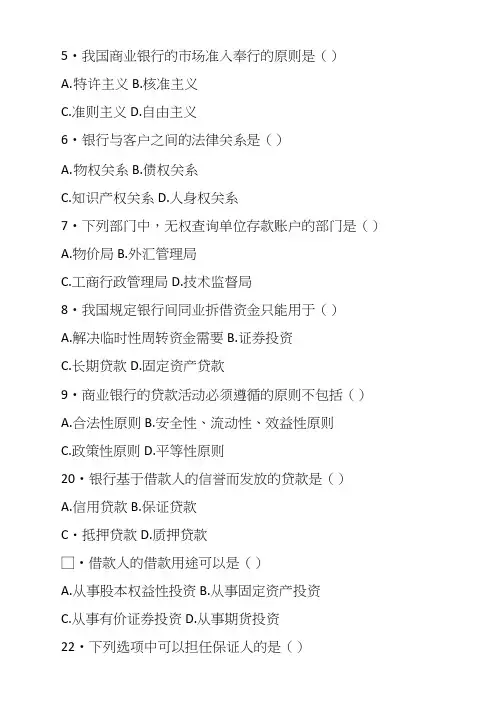 5・我国商业银行的市场准入奉行的原则是（）

A.特许主义 B.核准主义

C.准则主义 D.自由主义

6・银行与客户之间的法律关系是（）

A.物权关系 B.债权关系

C.知识产权关系 D.人身权关系

7・下列部门中，无权查询单位存款账户的部门是（）

A.物价局 B.外汇管理局

C.工商行政管理局 D.技术监督局

8・我国规定银行间同业拆借资金只能用于（）

A.解决临时性周转资金需要 B.证券投资

C.长期贷款 D.固定资产贷款

9・商业银行的贷款活动必须遵循的原则不包括（）

A.合法性原则 B.安全性、流动性、效益性原则

C.政策性原则 D.平等性原则

20・银行基于借款人的信誉而发放的贷款是（）

A.信用贷款 B.保证贷款

C・抵押贷款 D.质押贷款

□・借款人的借款用途可以是（）

A.从事股本权益性投资 B.从事固定资产投资

C.从事有价证券投资 D.从事期货投资

22・下列选项中可以担任保证人的是（）